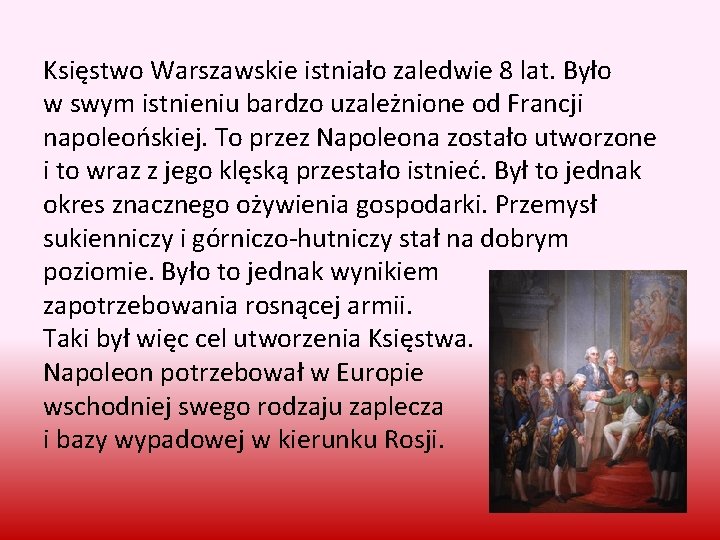 Księstwo Warszawskie istniało zaledwie 8 lat. Było w swym istnieniu bardzo uzależnione od Francji napoleońskiej. To przez Napoleona zostało utworzone i to wraz z jego klęską przestało istnieć. Był to jednak okres znacznego ożywienia gospodarki. Przemysł sukienniczy i górniczo-hutniczy stał na dobrym poziomie. Było to jednak wynikiem zapotrzebowania rosnącej armii.
Taki był więc cel utworzenia Księstwa. Napoleon potrzebował w Europie wschodniej swego rodzaju zaplecza i bazy wypadowej w kierunku Rosji.